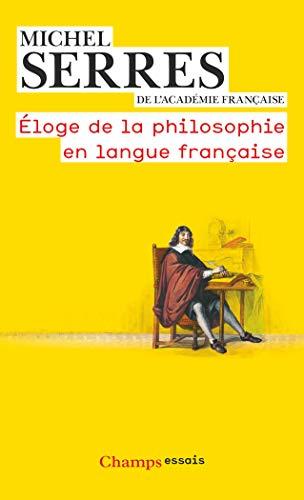 MICHEL
SERRES
DE L'ACADÉMIE FRANÇAISE

Éloge de la philosophie en langue française

Champs essais